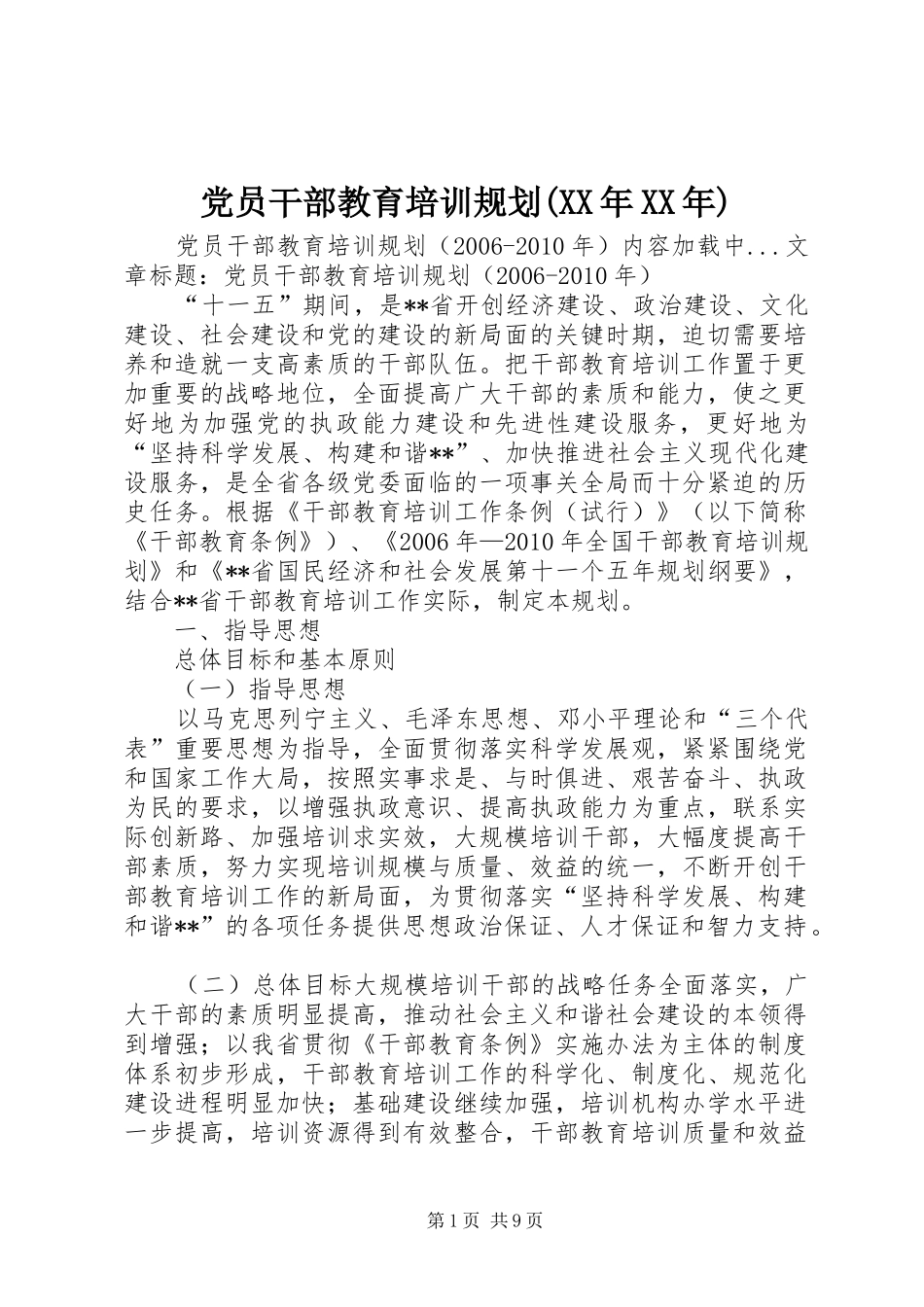 党员干部教育培训规划(XX年XX年)

党员干部教育培训规划（2006-2010年）内容加载中...文章标题：党员干部教育培训规划（2006-2010年）

“十一五”期间，是**省开创经济建设、政治建设、文化建设、社会建设和党的建设的新局面的关键时期，迫切需要培养和造就一支高素质的干部队伍。把干部教育培训工作置于更加重要的战略地位，全面提高广大干部的素质和能力，使之更好地为加强党的执政能力建设和先进性建设服务，更好地为“坚持科学发展、构建和谐**”、加快推进社会主义现代化建设服务，是全省各级党委面临的一项事关全局而十分紧迫的历史任务。根据《干部教育培训工作条例（试行）》（以下简称《干部教育条例》）、《2006年—2010年全国干部教育培训规划》和《**省国民经济和社会发展第十一个五年规划纲要》，结合**省干部教育培训工作实际，制定本规划。

一、指导思想

总体目标和基本原则

（一）指导思想

以马克思列宁主义、毛泽东思想、邓小平理论和“三个代表”重要思想为指导，全面贯彻落实科学发展观，紧紧围绕党和国家工作大局，按照实事求是、与时俱进、艰苦奋斗、执政为民的要求，以增强执政意识、提高执政能力为重点，联系实际创新路、加强培训求实效，大规模培训干部，大幅度提高干部素质，努力实现培训规模与质量、效益的统一，不断开创干部教育培训工作的新局面，为贯彻落实“坚持科学发展、构建和谐**”的各项任务提供思想政治保证、人才保证和智力支持。

（二）总体目标大规模培训干部的战略任务全面落实，广大干部的素质明显提高，推动社会主义和谐社会建设的本领得到增强；以我省贯彻《干部教育条例》实施办法为主体的制度体系初步形成，干部教育培训工作的科学化、制度化、规范化建设进程明显加快；基础建设继续加强，培训机构办学水平进一步提高，培训资源得到有效整合，干部教育培训质量和效益

第1页 共9页